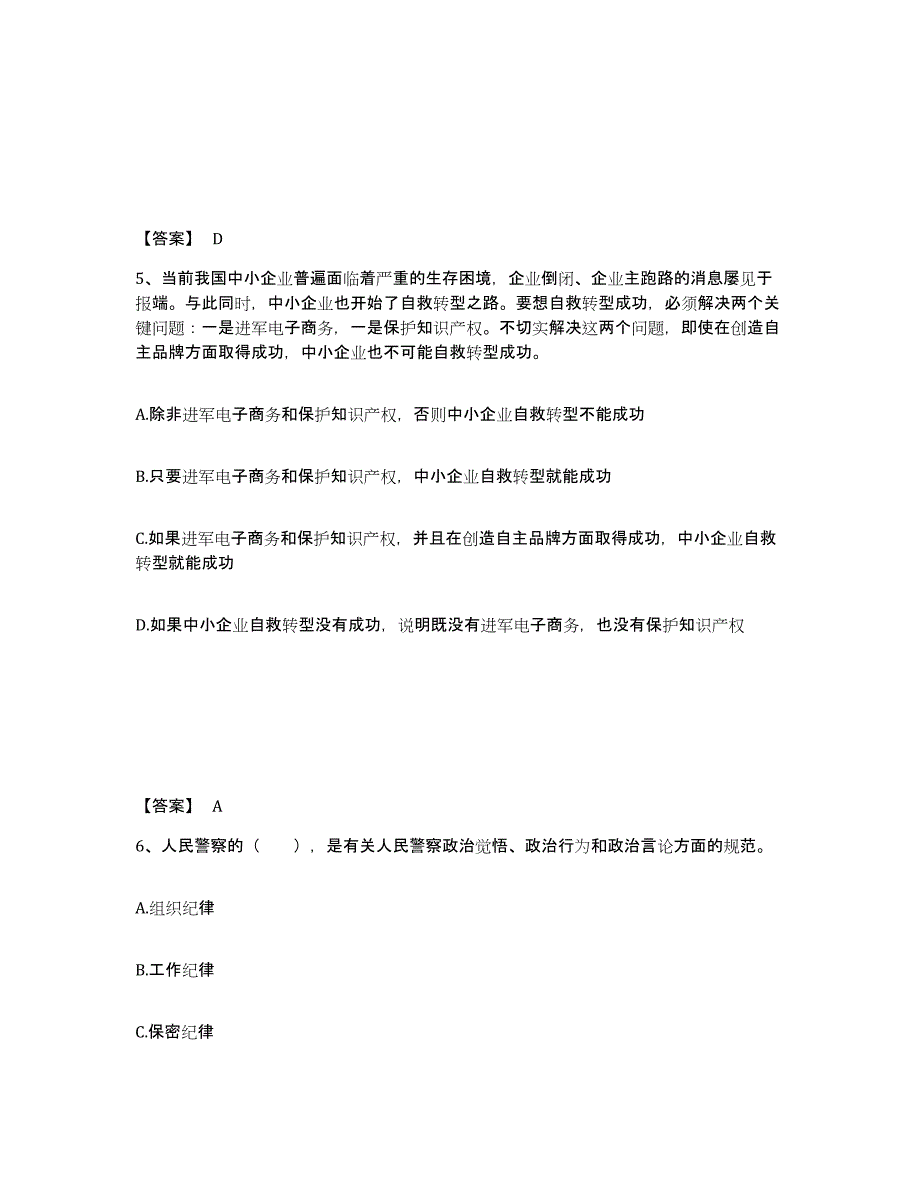 【答案】 D

5、当前我国中小企业普遍面临着严重的生存困境，企业倒闭、企业主跑路的消息屡见于报端。与此同时，中小企业也开始了自救转型之路。要想自救转型成功，必须解决两个关键问题：一是进军电子商务，一是保护知识产权。不切实解决这两个问题，即使在创造自主品牌方面取得成功，中小企业也不可能自救转型成功。

A.除非进军电子商务和保护知识产权，否则中小企业自救转型不能成功

B.只要进军电子商务和保护知识产权，中小企业自救转型就能成功

C.如果进军电子商务和保护知识产权，并且在创造自主品牌方面取得成功，中小企业自救转型就能成功

D.如果中小企业自救转型没有成功，说明既没有进军电子商务，也没有保护知识产权

【答案】 A

6、人民警察的（　　），是有关人民警察政治觉悟、政治行为和政治言论方面的规范。

A.组织纪律

B.工作纪律

C.保密纪律